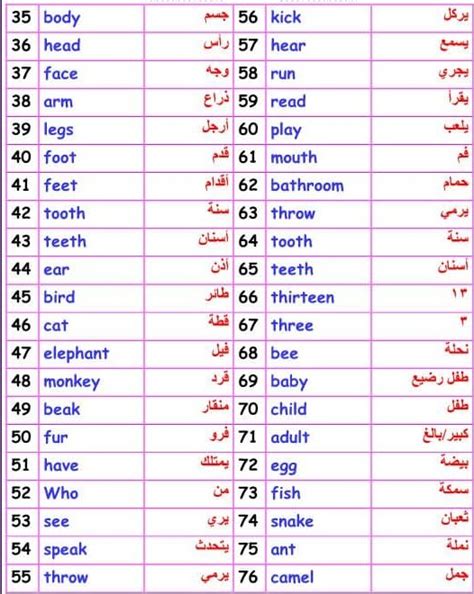 | 35 | body | جسم | 56 | kick | يركل |
|---|---|---|---|---|---|
| 36 | head | رأس | 57 | hear | يسمع |
| 37 | face | وجه | 58 | run | يجري |
| 38 | arm | ذراع | 59 | read | يقرأ |
| 39 | legs | أرجل | 60 | play | يلعب |
| 40 | foot | قدم | 61 | mouth | فم |
| 41 | feet | أقدام | 62 | bathroom | حمام |
| 42 | tooth | سنة | 63 | throw | يرمي |
| 43 | teeth | أسنان | 64 | tooth | سنة |
| 44 | ear | أذن | 65 | teeth | أسنان |
| 45 | bird | طائر | 66 | thirteen | ١٣ |
| 46 | cat | قطة | 67 | three | ٣ |
| 47 | elephant | فيل | 68 | bee | نحلة |
| 48 | monkey | قرد | 69 | baby | طفل رضيع |
| 49 | beak | منقار | 70 | child | طفل |
| 50 | fur | فرو | 71 | adult | كبير/بالغ |
| 51 | have | يمتلك | 72 | egg | بيضة |
| 52 | Who | من | 73 | fish | سمكة |
| 53 | see | يري | 74 | snake | ثعبان |
| 54 | speak | يتحدث | 75 | ant | نملة |
| 55 | throw | يرمي | 76 | camel | جمل |